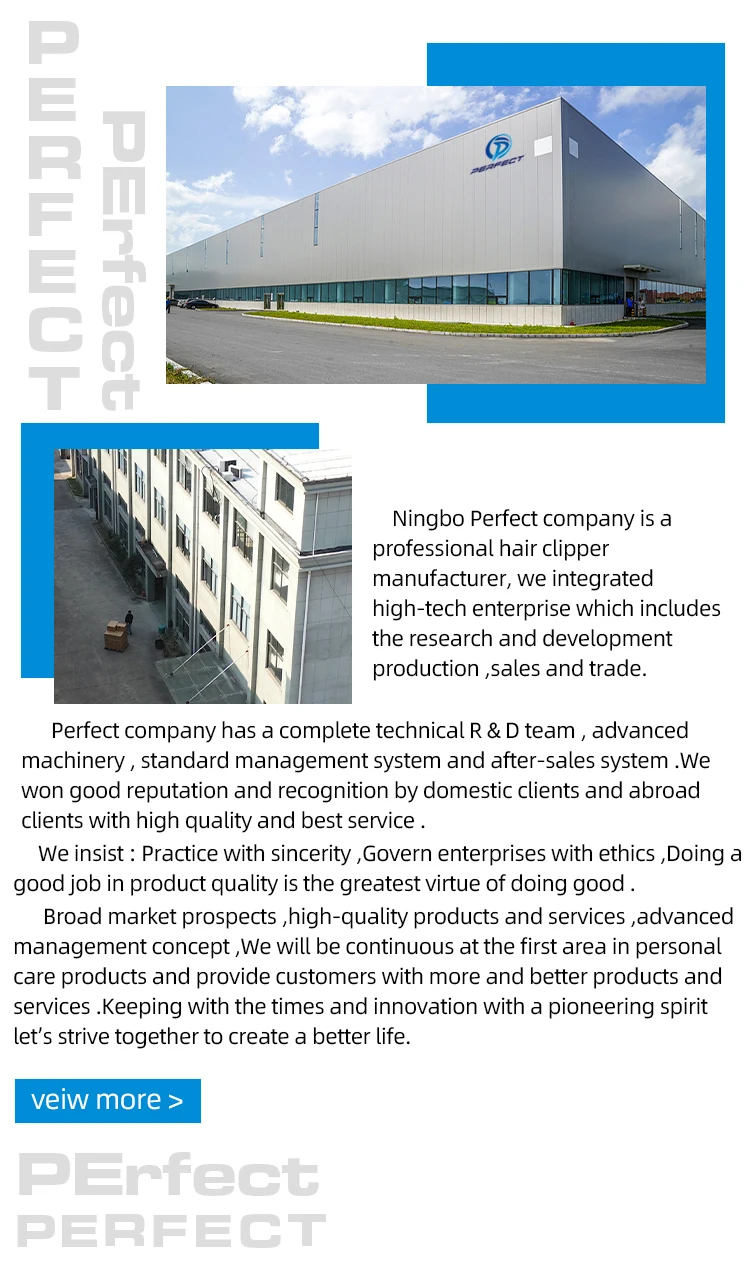 PERFECT

PErfect

PERFECT

Ningbo Perfect company is a professional hair clipper manufacturer, we integrated high-tech enterprise which includes the research and development production ,sales and trade.

Perfect company has a complete technical R & D team , advanced machinery , standard management system and after-sales system .We won good reputation and recognition by domestic clients and abroad clients with high quality and best service .

We insist : Practice with sincerity ,Govern enterprises with ethics ,Doing a good job in product quality is the greatest virtue of doing good .

Broad market prospects ,high-quality products and services ,advanced management concept ,We will be continuous at the first area in personal care products and provide customers with more and better products and services .Keeping with the times and innovation with a pioneering spirit let's strive together to create a better life.

veiw more >

PErfect
PERFECT